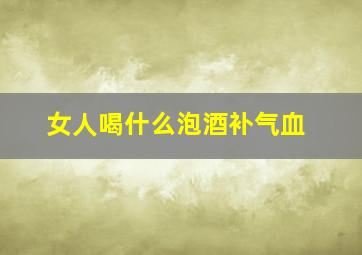 女人喝什么泡酒补气血